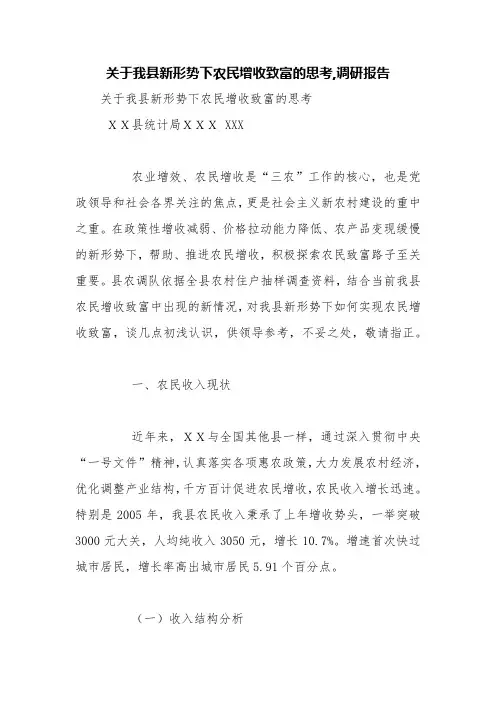 关于我县新形势下农民增收致富的思考,调研报告

关于我县新形势下农民增收致富的思考

ＸＸ县统计局ＸＸＸ XXX

农业增效、农民增收是“三农”工作的核心，也是党政领导和社会各界关注的焦点，更是社会主义新农村建设的重中之重。在政策性增收减弱、价格拉动能力降低、农产品变现缓慢的新形势下，帮助、推进农民增收，积极探索农民致富路子至关重要。县农调队依据全县农村住户抽样调查资料，结合当前我县农民增收致富中出现的新情况，对我县新形势下如何实现农民增收致富，谈几点初浅认识，供领导参考，不妥之处，敬请指正。

一、农民收入现状

近年来，ＸＸ与全国其他县一样，通过深入贯彻中央“一号文件”精神，认真落实各项惠农政策，大力发展农村经济，优化调整产业结构，千方百计促进农民增收，农民收入增长迅速。特别是 2005 年，我县农民收入秉承了上年增收势头，一举突破 3000 元大关，人均纯收入 3050 元，增长 10.7%。增速首次快过城市居民，增长率高出城市居民 5.91 个百分点。

（一）收入结构分析